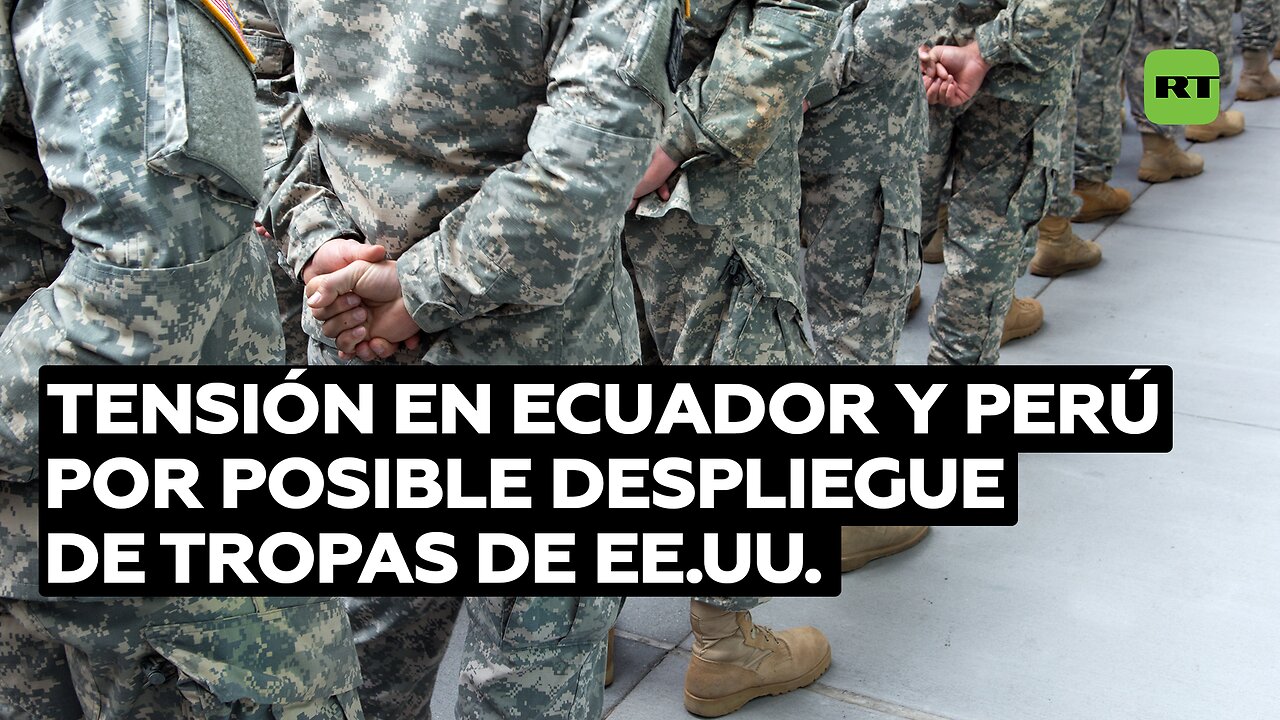 RT

TENSIÓN EN ECUADOR Y PERÚ POR POSIBLE DESPLIEGUE DE TROPAS DE EE.UU.